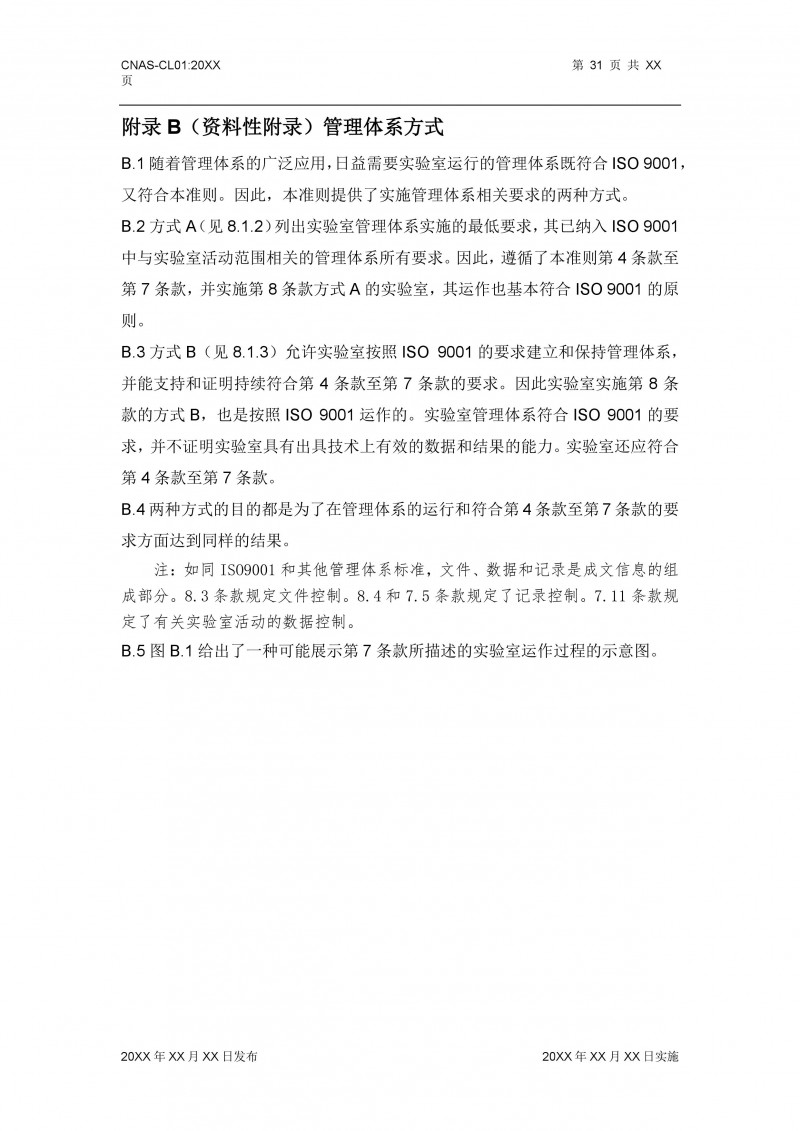 CNAS-CL01:20XX 第 31 页 共 XX 页

附录 B（资料性附录）管理体系方式

B.1 随着管理体系的广泛应用，日益需要实验室运行的管理体系既符合 ISO 9001，又符合本准则。因此，本准则提供了实施管理体系相关要求的两种方式。

B.2 方式 A（见 8.1.2）列出实验室管理体系实施的最低要求，其已纳入 ISO 9001 中与实验室活动范围相关的管理体系所有要求。因此，遵循了本准则第 4 条款至第 7 条款，并实施第 8 条款方式 A 的实验室，其运作也基本符合 ISO 9001 的原则。

B.3 方式 B（见 8.1.3）允许实验室按照 ISO 9001 的要求建立和保持管理体系，并能支持和证明持续符合第 4 条款至第 7 条款的要求。因此实验室实施第 8 条款的方式 B，也是按照 ISO 9001 运作的。实验室管理体系符合 ISO 9001 的要求，并不证明实验室具有出具技术上有效的数据和结果的能力。实验室还应符合第 4 条款至第 7 条款。

B.4 两种方式的目的都是为了在管理体系的运行和符合第 4 条款至第 7 条款的要求方面达到同样的结果。

注：如同 ISO9001 和其他管理体系标准，文件、数据和记录是成文信息的组成部分。8.3 条款规定文件控制。8.4 和 7.5 条款规定了记录控制。7.11 条款规定了有关实验室活动的数据控制。

B.5 图 B.1 给出了一种可能展示第 7 条款所描述的实验室运作过程的示意图。

20XX 年 XX 月 XX 日发布 20XX 年 XX 月 XX 日实施